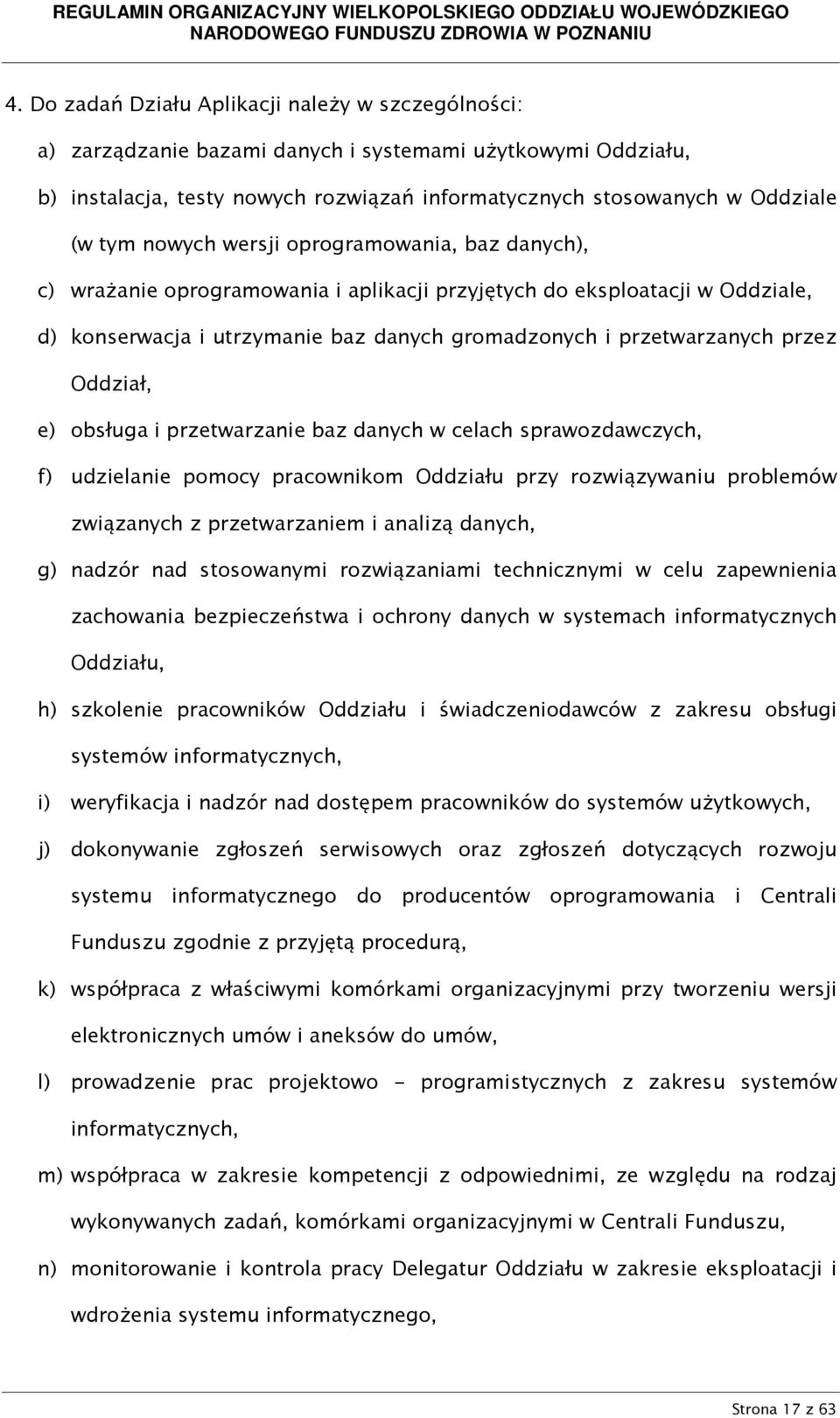 REGULAMIN ORGANIZACYJNY WIELKOPOLSKIEGO ODDZIAŁU WOJEWÓDZKIEGO NARODOWEGO FUNDUSZU ZDROWIA W POZNANIU

4. Do zadań Działu Aplikacji należy w szczególności:

a) zarządzanie bazami danych i systemami użytkowymi Oddziału,

b) instalacja, testy nowych rozwiązań informatycznych stosowanych w Oddziale (w tym nowych wersji oprogramowania, baz danych),

c) wrażanie oprogramowania i aplikacji przyjętych do eksploatacji w Oddziale,

d) konserwacja i utrzymanie baz danych gromadzonych i przetwarzanych przez Oddział,

e) obsługa i przetwarzanie baz danych w celach sprawozdawczych,

f) udzielanie pomocy pracownikom Oddziału przy rozwiązywaniu problemów związanych z przetwarzaniem i analizą danych,

g) nadzór nad stosowanymi rozwiązaniami technicznymi w celu zapewnienia zachowania bezpieczeństwa i ochrony danych w systemach informatycznych Oddziału,

h) szkolenie pracowników Oddziału i świadczeniodawców z zakresu obsługi systemów informatycznych,

i) weryfikacja i nadzór nad dostępem pracowników do systemów użytkowych,

j) dokonywanie zgłoszeń serwisowych oraz zgłoszeń dotyczących rozwoju systemu informatycznego do producentów oprogramowania i Centrali Funduszu zgodnie z przyjętą procedurą,

k) współpraca z właściwymi komórkami organizacyjnymi przy tworzeniu wersji elektronicznych umów i aneksów do umów,

l) prowadzenie prac projektowo - programistycznych z zakresu systemów informatycznych,

m) współpraca w zakresie kompetencji z odpowiednimi, ze względu na rodzaj wykonywanych zadań, komórkami organizacyjnymi w Centrali Funduszu,

n) monitorowanie i kontrola pracy Delegatur Oddziału w zakresie eksploatacji i wdrożenia systemu informatycznego,

Strona 17 z 63